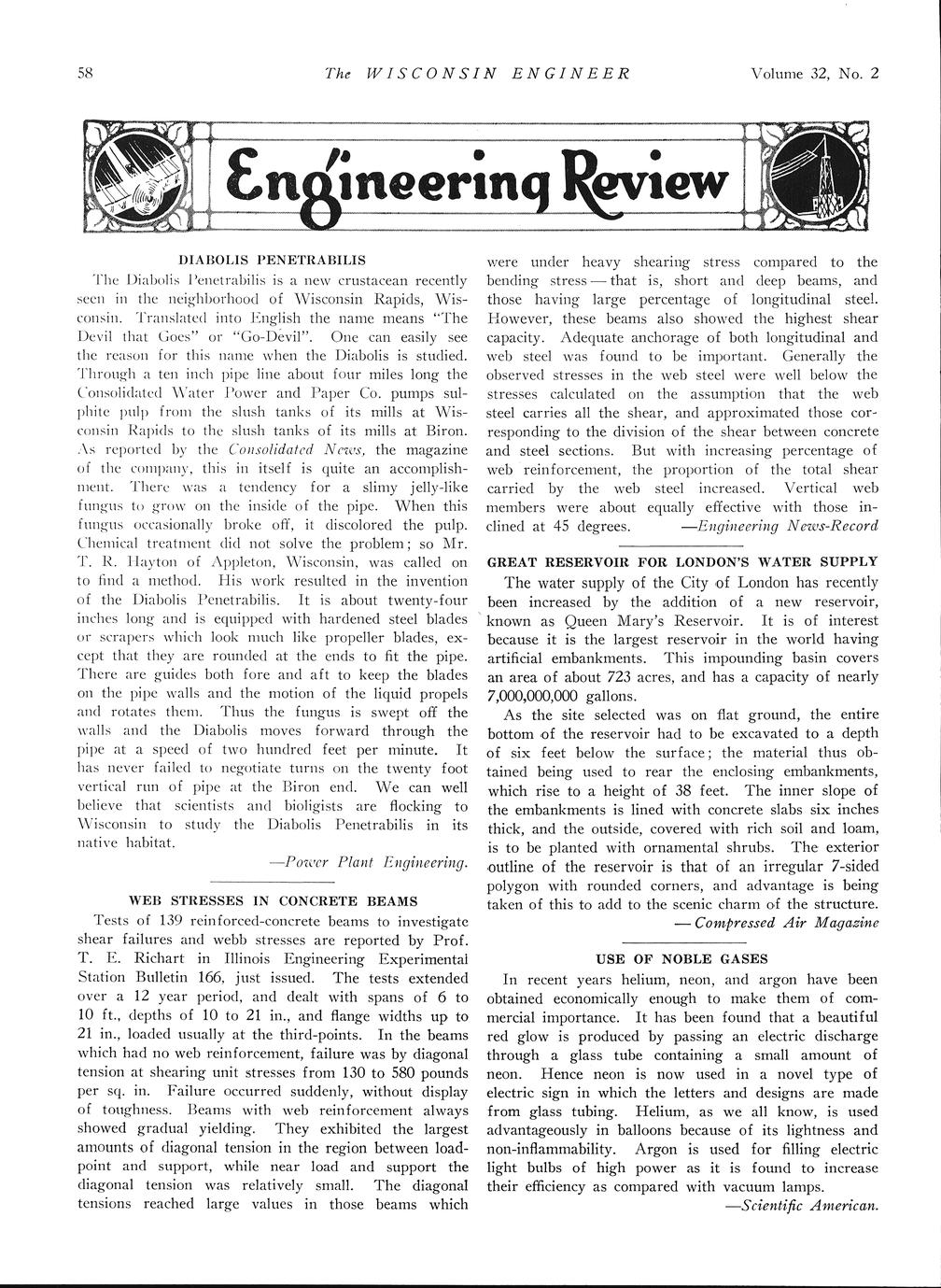 58 The WISCONSIN ENGINEER Volume 32, No. 2

Engineering Review

DIABOLIS PENETRABILIS

The Diabolis Penetrabilis is a new crustacean recently seen in the neighborhood of Wisconsin Rapids, Wisconsin. Translated into English the name means "The Devil that Goes" or "Go-Devil". One can easily see the reason for this name when the Diabolis is studied. Through a ten inch pipe line about four miles long the Consolidated Water Power and Paper Co. pumps sulphite pulp from the slush tanks of its mills at Wisconsin Rapids to the slush tanks of its mills at Biron. As reported by the Consolidated News, the magazine of the company, this in itself is quite an accomplishment. There was a tendency for a slimy jelly-like fungus to grow on the inside of the pipe. When this fungus occasionally broke off, it discolored the pulp. Chemical treatment did not solve the problem; so Mr. T. R. Hayton of Appleton, Wisconsin, was called on to find a method. His work resulted in the invention of the Diabolis Penetrabilis. It is about twenty-four inches long and is equipped with hardened steel blades or scrapers which look much like propeller blades, except that they are rounded at the ends to fit the pipe. There are guides both fore and aft to keep the blades on the pipe walls and the motion of the liquid propels and rotates them. Thus the fungus is swept off the walls and the Diabolis moves forward through the pipe at a speed of two hundred feet per minute. It has never failed to negotiate turns on the twenty foot vertical run of pipe at the Biron end. We can well believe that scientists and bioligists are flocking to Wisconsin to study the Diabolis Penetrabilis in its native habitat.

—Power Plant Engineering.

WEB STRESSES IN CONCRETE BEAMS

Tests of 139 reinforced-concrete beams to investigate shear failures and webb stresses are reported by Prof. T. E. Richart in Illinois Engineering Experimental Station Bulletin 166, just issued. The tests extended over a 12 year period, and dealt with spans of 6 to 10 ft., depths of 10 to 21 in., and flange widths up to 21 in., loaded usually at the third-points. In the beams which had no web reinforcement, failure was by diagonal tension at shearing unit stresses from 130 to 580 pounds per sq. in. Failure occurred suddenly, without display of toughness. Beams with web reinforcement always showed gradual yielding. They exhibited the largest amounts of diagonal tension in the region between load-point and support, while near load and support the diagonal tension was relatively small. The diagonal tensions reached large values in those beams which were under heavy shearing stress compared to the bending stress — that is, short and deep beams, and those having large percentage of longitudinal steel. However, these beams also showed the highest shear capacity. Adequate anchorage of both longitudinal and web steel was found to be important. Generally the observed stresses in the web steel were well below the stresses calculated on the assumption that the web steel carries all the shear, and approximated those corresponding to the division of the shear between concrete and steel sections. But with increasing percentage of web reinforcement, the proportion of the total shear carried by the web steel increased. Vertical web members were about equally effective with those inclined at 45 degrees. —Engineering News-Record

GREAT RESERVOIR FOR LONDON'S WATER SUPPLY

The water supply of the City of London has recently been increased by the addition of a new reservoir, known as Queen Mary's Reservoir. It is of interest because it is the largest reservoir in the world having artificial embankments. This impounding basin covers an area of about 723 acres, and has a capacity of nearly 7,000,000,000 gallons.

As the site selected was on flat ground, the entire bottom of the reservoir had to be excavated to a depth of six feet below the surface; the material thus obtained being used to rear the enclosing embankments, which rise to a height of 38 feet. The inner slope of the embankments is lined with concrete slabs six inches thick, and the outside, covered with rich soil and loam, is to be planted with ornamental shrubs. The exterior outline of the reservoir is that of an irregular 7-sided polygon with rounded corners, and advantage is being taken of this to add to the scenic charm of the structure.

— Compressed Air Magazine

USE OF NOBLE GASES

In recent years helium, neon, and argon have been obtained economically enough to make them of commercial importance. It has been found that a beautiful red glow is produced by passing an electric discharge through a glass tube containing a small amount of neon. Hence neon is now used in a novel type of electric sign in which the letters and designs are made from glass tubing. Helium, as we all know, is used advantageously in balloons because of its lightness and non-inflammability. Argon is used for filling electric light bulbs of high power as it is found to increase their efficiency as compared with vacuum lamps.

—Scientific American.